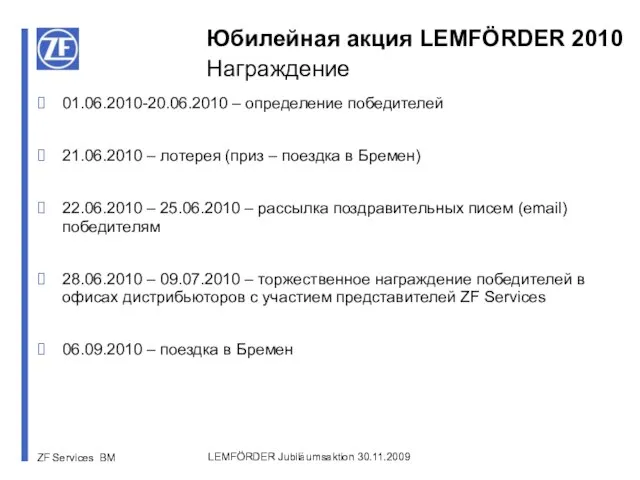 ZF

Юбилейная акция LEMFÖRDER 2010
Награждение

01.06.2010-20.06.2010 – определение победителей

21.06.2010 – лотерея (приз – поездка в Бремен)

22.06.2010 – 25.06.2010 – рассылка поздравительных писем (email) победителям

28.06.2010 – 09.07.2010 – торжественное награждение победителей в офисах дистрибьюторов с участием представителей ZF Services

06.09.2010 – поездка в Бремен

ZF Services BM

LEMFÖRDER Jubiläumsaktion 30.11.2009